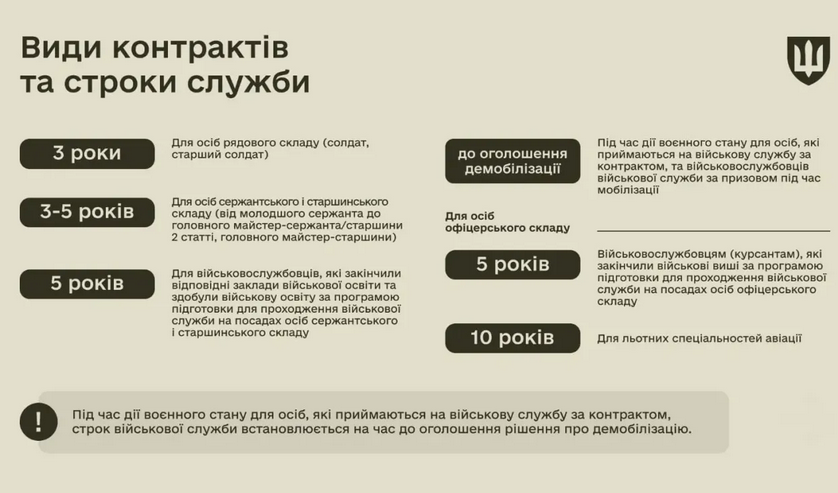 Види контрактів та строки служби

3 роки

Для осіб рядового складу (солдат, старший солдат)

3-5 років

Для осіб сержантського і старшинського складу (від молодшого сержанта до головного майстер-сержанта/старшини 2 статті, головного майстер-старшини)

5 років

Для військовослужбовців, які закінчили відповідні заклади військової освіти та здобули військову освіту за програмою підготовки для проходження військової служби на посадах осіб сержантського і старшинського складу

до оголошення демобілізації

Під час дії воєнного стану для осіб, які приймаються на військову службу за контрактом, та військовослужбовців військової служби за призовом під час мобілізації

Для осіб офіцерського складу

5 років

Військовослужбовцям (курсантам), які закінчили військові виші за програмою підготовки для проходження військової служби на посадах осіб офіцерського складу

10 років

Для льотних спеціальностей авіації

!

Під час дії воєнного стану для осіб, які приймаються на військову службу за контрактом, строк військової служби встановлюється на час до оголошення рішення про демобілізацію.